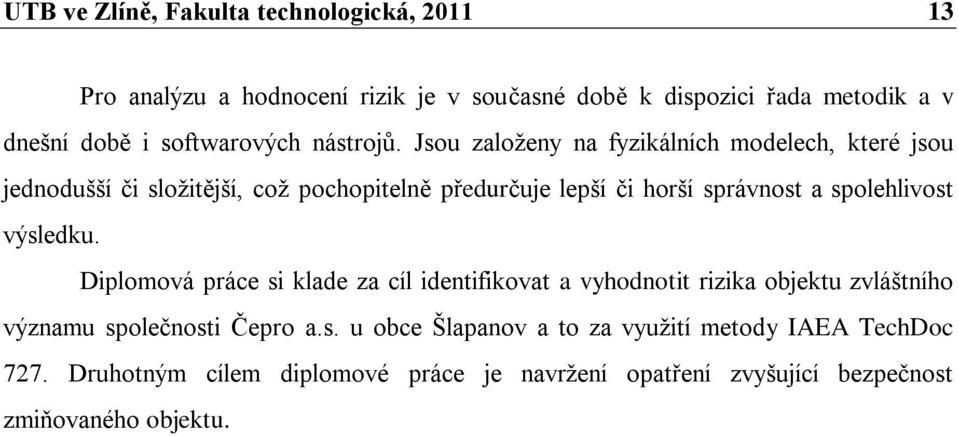 UTB ve Zlíně, Fakulta technologická, 2011 13

Pro analýzu a hodnocení rizik je v současné době k dispozici řada metodik a v dnešní době i softwarových nástrojů. Jsou založeny na fyzikálních modelech, které jsou jednodušší či složitější, což pochopitelně předurčuje lepší či horší správnost a spolehlivost výsledku.

Diplomová práce si klade za cíl identifikovat a vyhodnotit rizika objektu zvláštního významu společnosti Čepro a.s. u obce Šlapanov a to za využití metody IAEA TechDoc 727. Druhotným cílem diplomové práce je navržení opatření zvyšující bezpečnost zmiňovaného objektu.